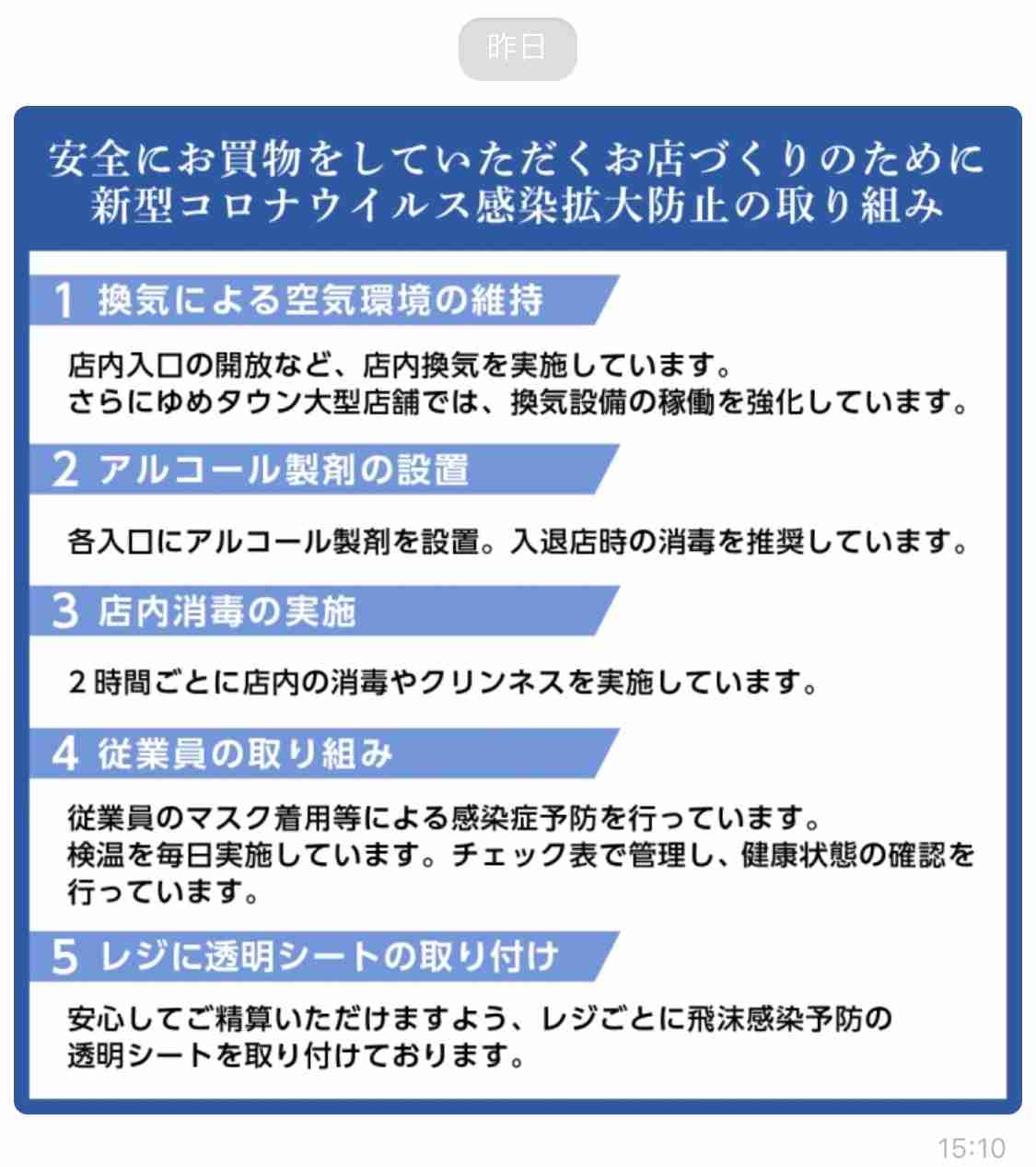 昨日

安全にお買物をしていただくお店づくりのために
新型コロナウイルス感染拡大防止の取り組み

1 換気による空気環境の維持

店内入口の開放など、店内換気を実施しています。
さらにゆめタウン大型店舗では、換気設備の稼働を強化しています。

2 アルコール製剤の設置

各入口にアルコール製剤を設置。入退店時の消毒を推奨しています。

3 店内消毒の実施

2時間ごとに店内の消毒やクリンネスを実施しています。

4 従業員の取り組み

従業員のマスク着用等による感染症予防を行っています。
検温を毎日実施しています。チェック表で管理し、健康状態の確認を行っています。

5 レジに透明シートの取り付け

安心してご精算いただけますよう、レジごとに飛沫感染予防の透明シートを取り付けております。

15:10